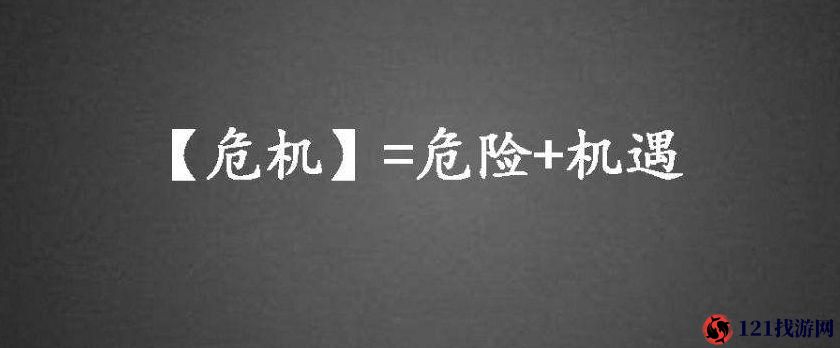 【危机】=危险+机遇

121找游网